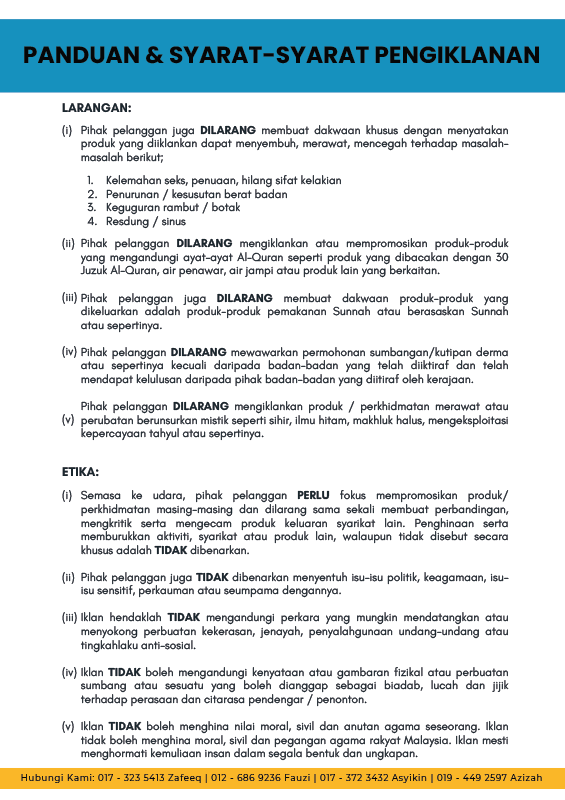 PANDUAN & SYARAT-SYARAT PENGIKLANAN

LARANGAN:

(i) Pihak pelanggan juga DILARANG membuat dakwaan khusus dengan menyatakan produk yang diiklankan dapat menyembuh, merawat, mencegah terhadap masalah-masalah berikut;

1. Kelemahan seks, penuaan, hilang sifat kelakian
2. Penurunan / kesusutan berat badan
3. Keguguran rambut / botak
4. Resdung / sinus

(ii) Pihak pelanggan DILARANG mengiklankan atau mempromosikan produk-produk yang mengandungi ayat-ayat Al-Quran seperti produk yang dibacakan dengan 30 Juzuk Al-Quran, air penawar, air jampi atau produk lain yang berkaitan.

(iii) Pihak pelanggan juga DILARANG membuat dakwaan produk-produk yang dikeluarkan adalah produk-produk pemakanan Sunnah atau berasaskan Sunnah atau sepertinya.

(iv) Pihak pelanggan DILARANG mewawarkan permohonan sumbangan/kutipan derma atau sepertinya kecuali daripada badan-badan yang telah diiktiraf dan telah mendapat kelulusan daripada pihak badan-badan yang diitiraf oleh kerajaan.

(v) Pihak pelanggan DILARANG mengiklankan produk / perkhidmatan merawat atau perubatan berunsurkan mistik seperti sihir, ilmu hitam, makhluk halus, mengeksploitasi kepercayaan tahyul atau sepertinya.

ETIKA:

(i) Semasa ke udara, pihak pelanggan PERLU fokus mempromosikan produk/ perkhidmatan masing-masing dan dilarang sama sekali membuat perbandingan, mengkritik serta mengecam produk keluaran syarikat lain. Penghinaan serta memburukkan aktiviti, syarikat atau produk lain, walaupun tidak disebut secara khusus adalah TIDAK dibenarkan.

(ii) Pihak pelanggan juga TIDAK dibenarkan menyentuh isu-isu politik, keagamaan, isu-isu sensitif, perkauman atau seumpama dengannya.

(iii) Iklan hendaklah TIDAK mengandungi perkara yang mungkin mendatangkan atau menyokong perbuatan kekerasan, jenayah, penyalahgunaan undang-undang atau tingkahlaku anti-sosial.

(iv) Iklan TIDAK boleh mengandungi kenyataan atau gambaran fizikal atau perbuatan sumbang atau sesuatu yang boleh dianggap sebagai biadab, lucah dan jijik terhadap perasaan dan citarasa pendengar / penonton.

(v) Iklan TIDAK boleh menghina nilai moral, sivil dan anutan agama seseorang. Iklan tidak boleh menghina moral, sivil dan pegangan agama rakyat Malaysia. Iklan mesti menghormati kemuliaan insan dalam segala bentuk dan ungkapan.

Hubungi Kami: 017 - 323 5413 Zafeeq | 012 - 686 9236 Fauzi | 017 - 372 3432 Asyikin | 019 - 449 2597 Azizah